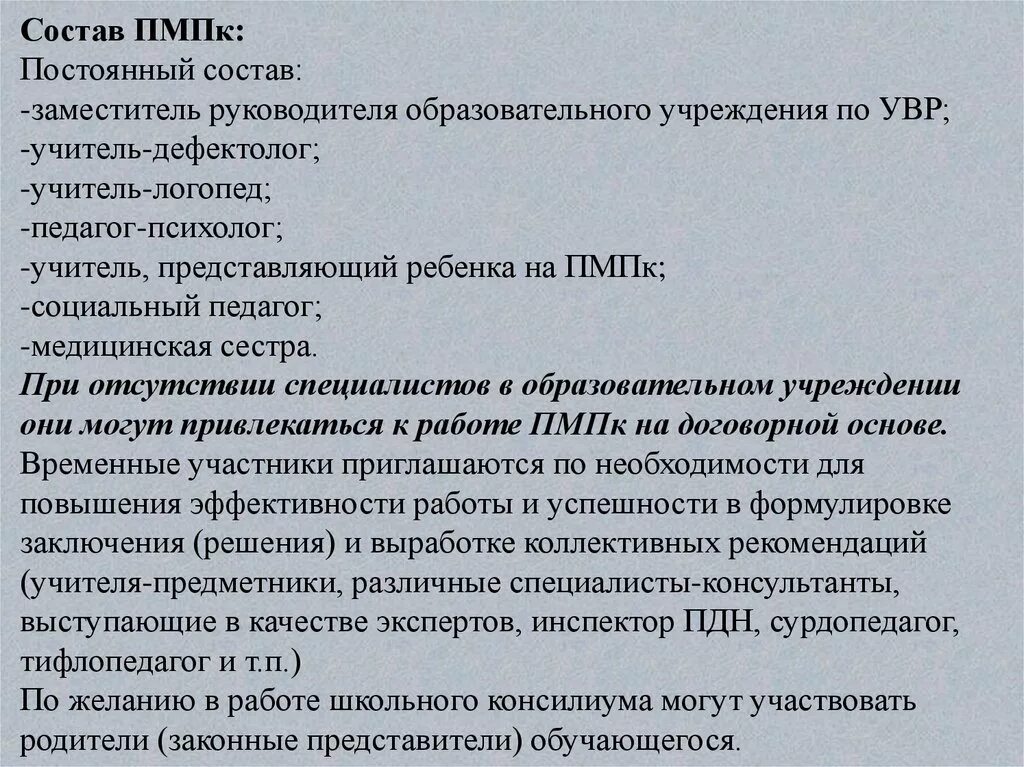 Состав ПМПк:
Постоянный состав:
-заместитель руководителя образовательного учреждения по УВР;
-учитель-дефектолог;
-учитель-логопед;
-педагог-психолог;
-учитель, представляющий ребенка на ПМПк;
-социальный педагог;
-медицинская сестра.
При отсутствии специалистов в образовательном учреждении они могут привлекаться к работе ПМПк на договорной основе.
Временные участники приглашаются по необходимости для повышения эффективности работы и успешности в формулировке заключения (решения) и выработке коллективных рекомендаций (учителя-предметники, различные специалисты-консультанты, выступающие в качестве экспертов, инспектор ПДН, сурдопедагог, тифлопедагог и т.п.)
По желанию в работе школьного консилиума могут участвовать родители (законные представители) обучающегося.